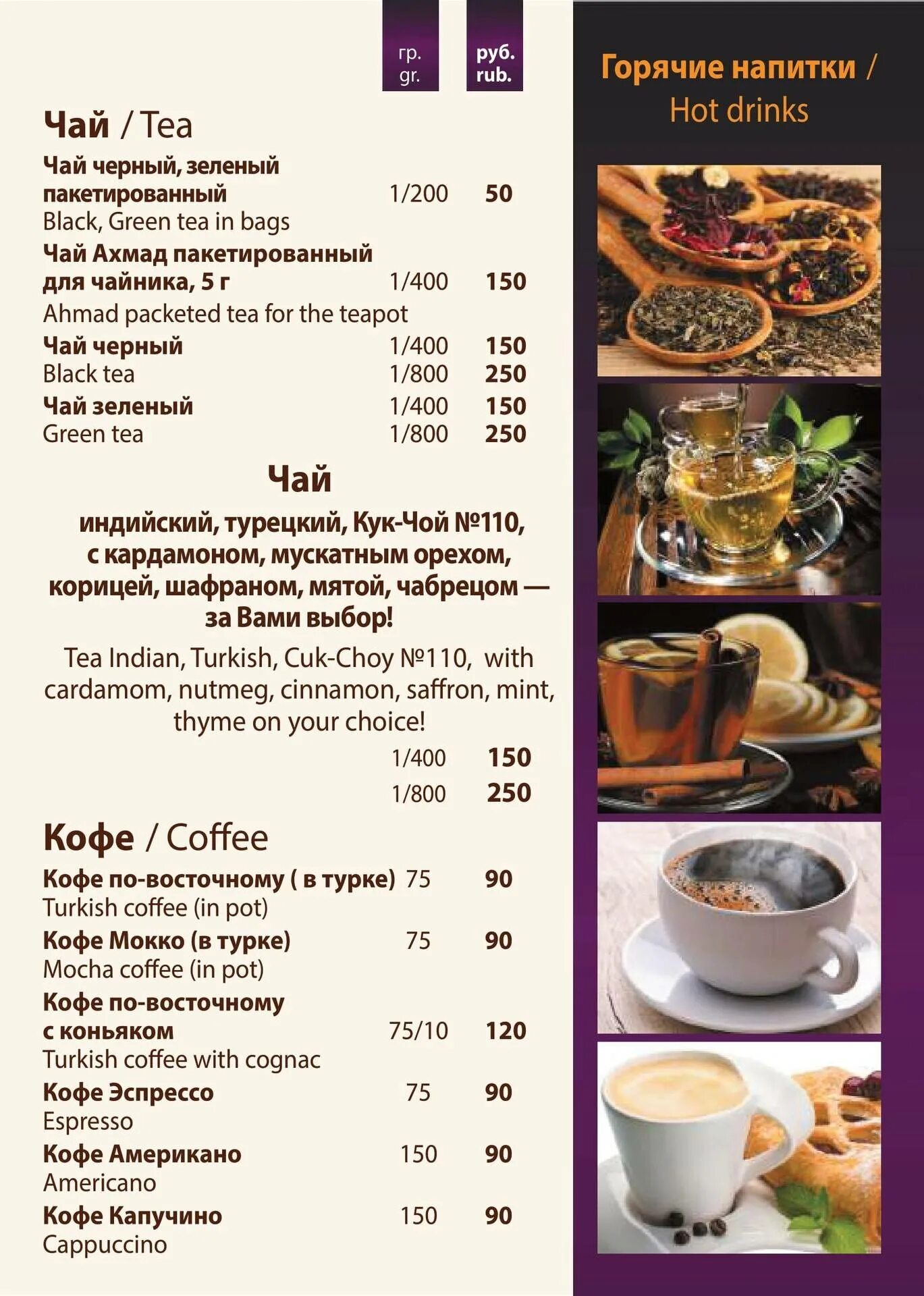 гр.
gr.

руб.
rub.

Горячие напитки /
Hot drinks

Чай / Tea

Чай черный, зеленый пакетированный 1/200 50
Black, Green tea in bags

Чай Ахмад пакетированный для чайника, 5 г 1/400 150
Ahmad packeted tea for the teapot

Чай черный 1/400 150
Black tea 1/800 250

Чай зеленый 1/400 150
Green tea 1/800 250

Чай

индийский, турецкий, Кук-Чой №110, с кардамоном, мускатным орехом, корицей, шафраном, мятой, чабрецом — за Вами выбор!

Tea Indian, Turkish, Cuk-Choy №110, with cardamom, nutmeg, cinnamon, saffron, mint, thyme on your choice!

1/400 150
1/800 250

Кофе / Coffee

Кофе по-восточному ( в турке) 75 90
Turkish coffee (in pot)

Кофе Мокко (в турке) 75 90
Mocha coffee (in pot)

Кофе по-восточному с коньяком 75/10 120
Turkish coffee with cognac

Кофе Эспрессо 75 90
Espresso

Кофе Американо 150 90
Americano

Кофе Капучино 150 90
Cappuccino